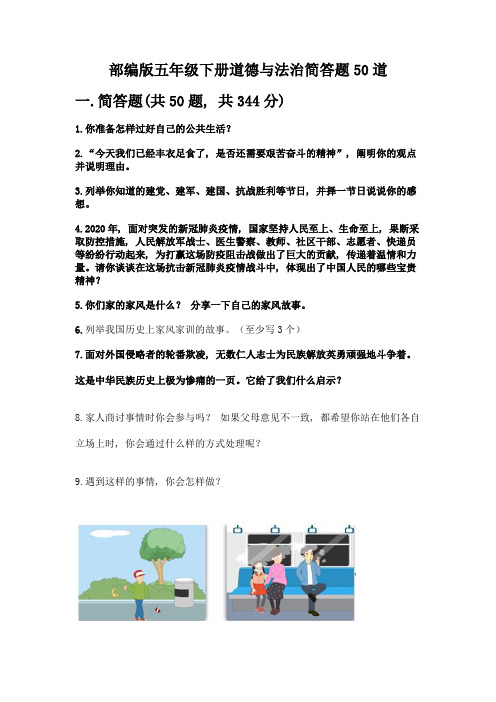 部编版五年级下册道德与法治简答题50道

一.简答题(共50题，共344分)

1.你准备怎样过好自己的公共生活？

2.“今天我们已经丰衣足食了，是否还需要艰苦奋斗的精神”，阐明你的观点并说明理由。

3.列举你知道的建党、建军、建国、抗战胜利等节日，并择一节日说说你的感想。

4.2020年，面对突发的新冠肺炎疫情，国家坚持人民至上、生命至上，果断采取防控措施，人民解放军战士、医生警察、教师、社区干部、志愿者、快递员等纷纷行动起来，为打赢这场防疫阻击战做出了巨大的贡献，传递着温情和力量。请你谈谈在这场抗击新冠肺炎疫情战斗中，体现出了中国人民的哪些宝贵精神？

5.你们家的家风是什么？ 分享一下自己的家风故事。

6.列举我国历史上家风家训的故事。（至少写3个）

7.面对外国侵略者的轮番欺凌，无数仁人志士为民族解放英勇顽强地斗争着。

这是中华民族历史上极为惨痛的一页。它给了我们什么启示？

8.家人商讨事情时你会参与吗？ 如果父母意见不一致，都希望你站在他们各自立场上时，你会通过什么样的方式处理呢？

9.遇到这样的事情，你会怎样做？